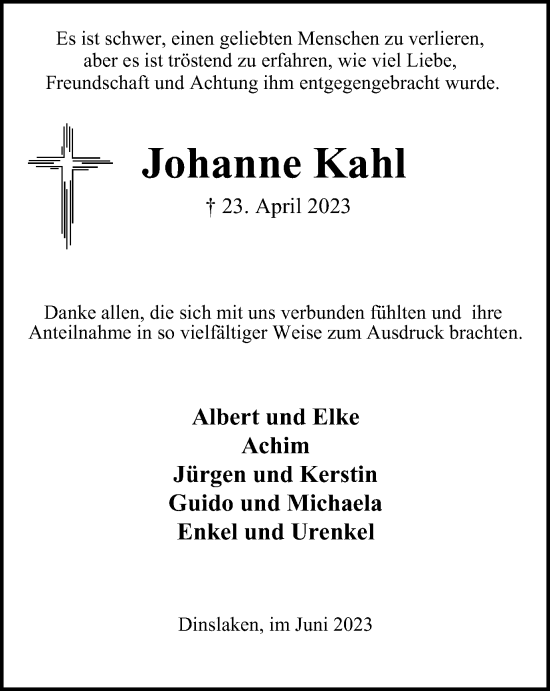 Es ist schwer, einen geliebten Menschen zu verlieren, aber es ist tröstend zu erfahren, wie viel Liebe, Freundschaft und Achtung ihm entgegengebracht wurde.

Johanne Kahl

† 23. April 2023

Danke allen, die sich mit uns verbunden fühlten und ihre Anteilnahme in so vielfältiger Weise zum Ausdruck brachten.

Albert und Elke
Achim
Jürgen und Kerstin
Guido und Michaela
Enkel und Urenkel

Dinslaken, im Juni 2023